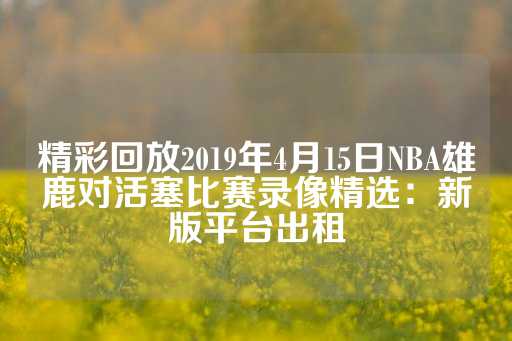 精彩回放2019年4月15日NBA雄鹿对活塞比赛录像精选：新版平台出租